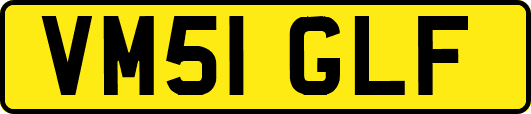 VM51 GLF